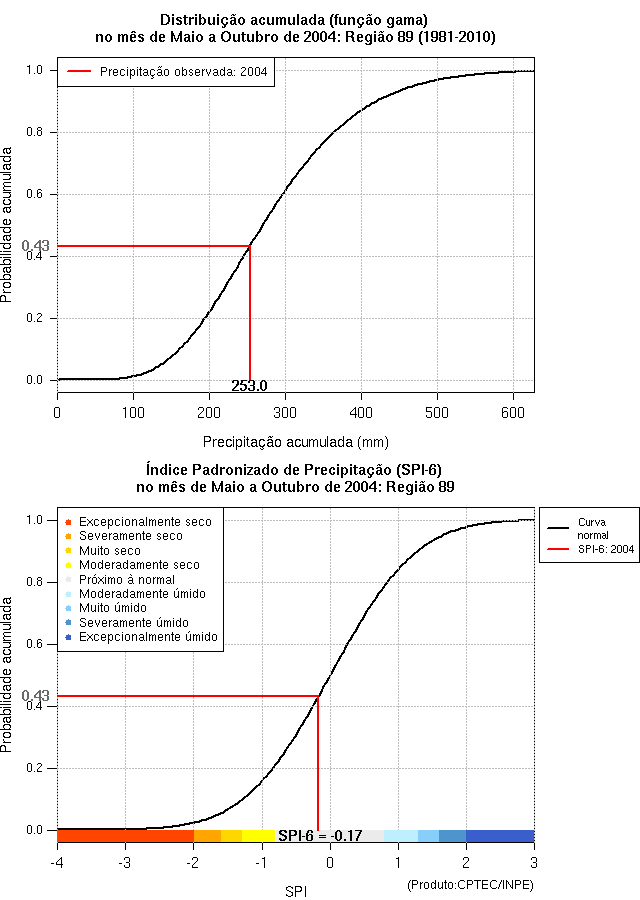 Distribuição acumulada (função gama)
no mês de Maio a Outubro de 2004: Região 89 (1981-2010)

Precipitação observada: 2004

Probabilidade acumulada

1.0
0.8
0.6
0.43
0.4
0.2
0.0

253.0

0
100
200
300
400
500
600

Precipitação acumulada (mm)

Índice Padronizado de Precipitação (SPI-6)
no mês de Maio a Outubro de 2004: Região 89

Excepcionalmente seco
Severamente seco
Muito seco
Moderadamente seco
Próximo à normal
Moderadamente úmido
Muito úmido
Severamente úmido
Excepcionalmente úmido

Curva normal
SPI-6: 2004

Probabilidade acumulada

1.0
0.8
0.6
0.43
0.4
0.2
0.0

SPI-6 = -0.17

-4
-3
-2
-1
0
1
2
3

SPI

(Produto:CPTEC/INPE)